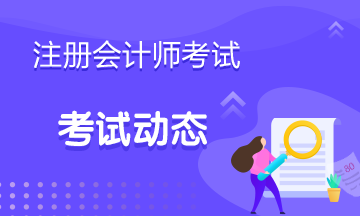 注册会计师考试

考试动态

80